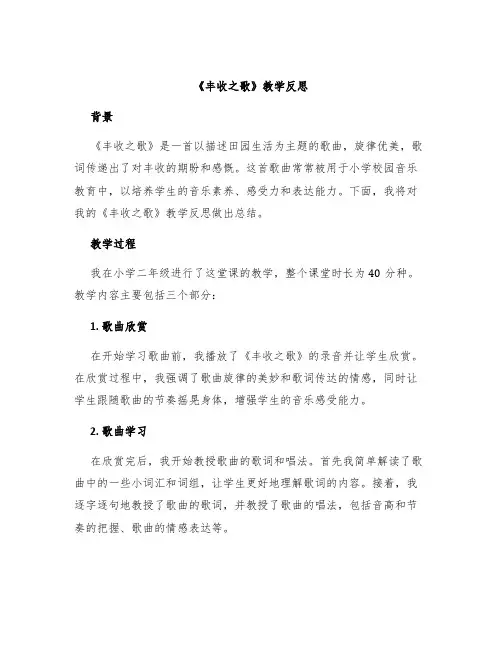 《丰收之歌》教学反思

背景

《丰收之歌》是一首以描述田园生活为主题的歌曲，旋律优美，歌词传递出了对丰收的期盼和感慨。这首歌曲常常被用于小学校园音乐教育中，以培养学生的音乐素养、感受力和表达能力。下面，我将对我的《丰收之歌》教学反思做出总结。

教学过程

我在小学二年级进行了这堂课的教学，整个课堂时长为40分种。教学内容主要包括三个部分：

1. 歌曲欣赏

在开始学习歌曲前，我播放了《丰收之歌》的录音并让学生欣赏。在欣赏过程中，我强调了歌曲旋律的美妙和歌词传达的情感，同时让学生跟随歌曲的节奏摇晃身体，增强学生的音乐感受能力。

2. 歌曲学习

在欣赏完后，我开始教授歌曲的歌词和唱法。首先我简单解读了歌曲中的一些小词汇和词组，让学生更好地理解歌词的内容。接着，我逐字逐句地教授了歌曲的歌词，并教授了歌曲的唱法，包括音高和节奏的把握、歌曲的情感表达等。